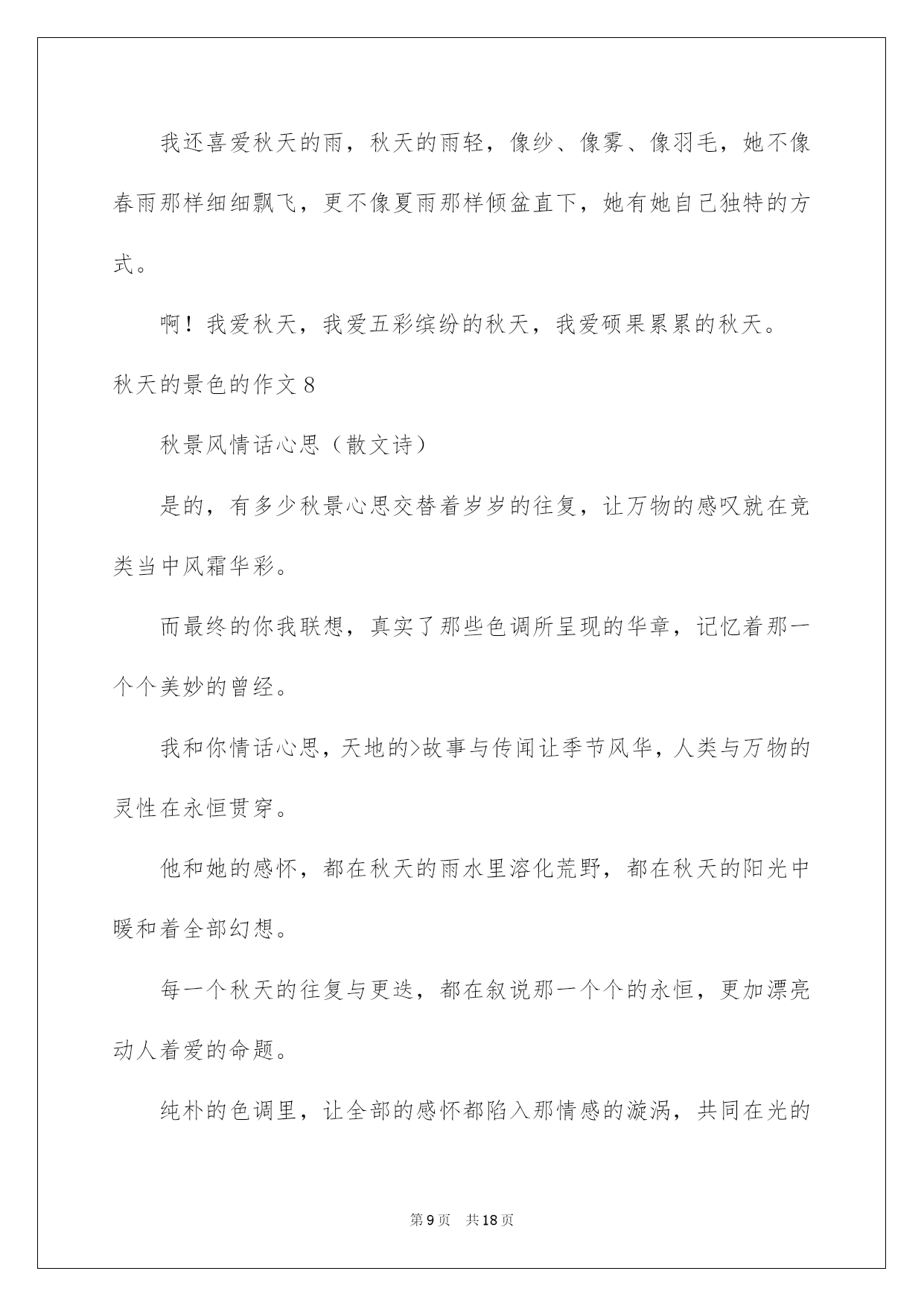 我还喜爱秋天的雨，秋天的雨轻，像纱、像雾、像羽毛，她不像春雨那样细细飘飞，更不像夏雨那样倾盆直下，她有她自己独特的方式。

啊！我爱秋天，我爱五彩缤纷的秋天，我爱硕果累累的秋天。

秋天的景色的作文 8

秋景风情话心思（散文诗）

是的，有多少秋景心思交替着岁岁的往复，让万物的感叹就在竞类当中风霜华彩。

而最终的你我联想，真实了那些色调所呈现的华章，记忆着那一个个美妙的曾经。

我和你情话心思，天地的>故事与传闻让季节风华，人类与万物的灵性在永恒贯穿。

他和她的感怀，都在秋天的雨水里溶化荒野，都在秋天的阳光中暖和着全部幻想。

每一个秋天的往复与更迭，都在叙说那一个个的永恒，更加漂亮动人着爱的命题。

纯朴的色调里，让全部的感怀都陷入那情感的漩涡，共同在光的

第 9 页　共 18 页